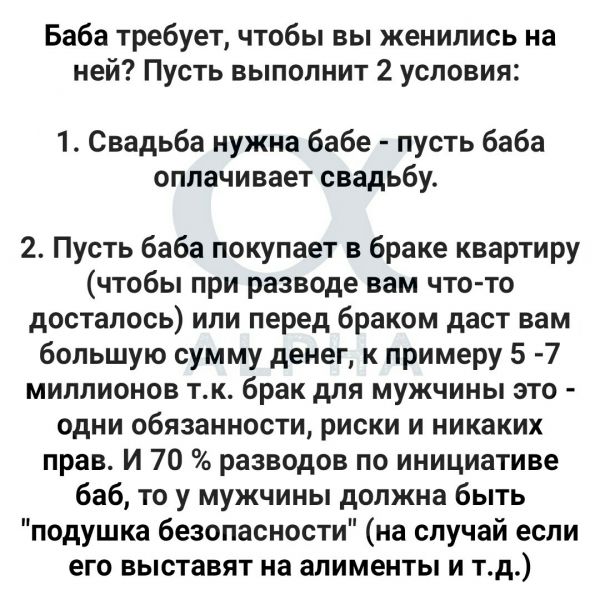 Баба требует, чтобы вы женились на ней? Пусть выполнит 2 условия:

1. Свадьба нужна бабе - пусть баба оплачивает свадьбу.

2. Пусть баба покупает в браке квартиру (чтобы при разводе вам что-то досталось) или перед браком даст вам большую сумму денег, к примеру 5 -7 миллионов т.к. брак для мужчины это - одни обязанности, риски и никаких прав. И 70 % разводов по инициативе баб, то у мужчины должна быть "подушка безопасности" (на случай если его выставят на алименты и т.д.)

ALPHA